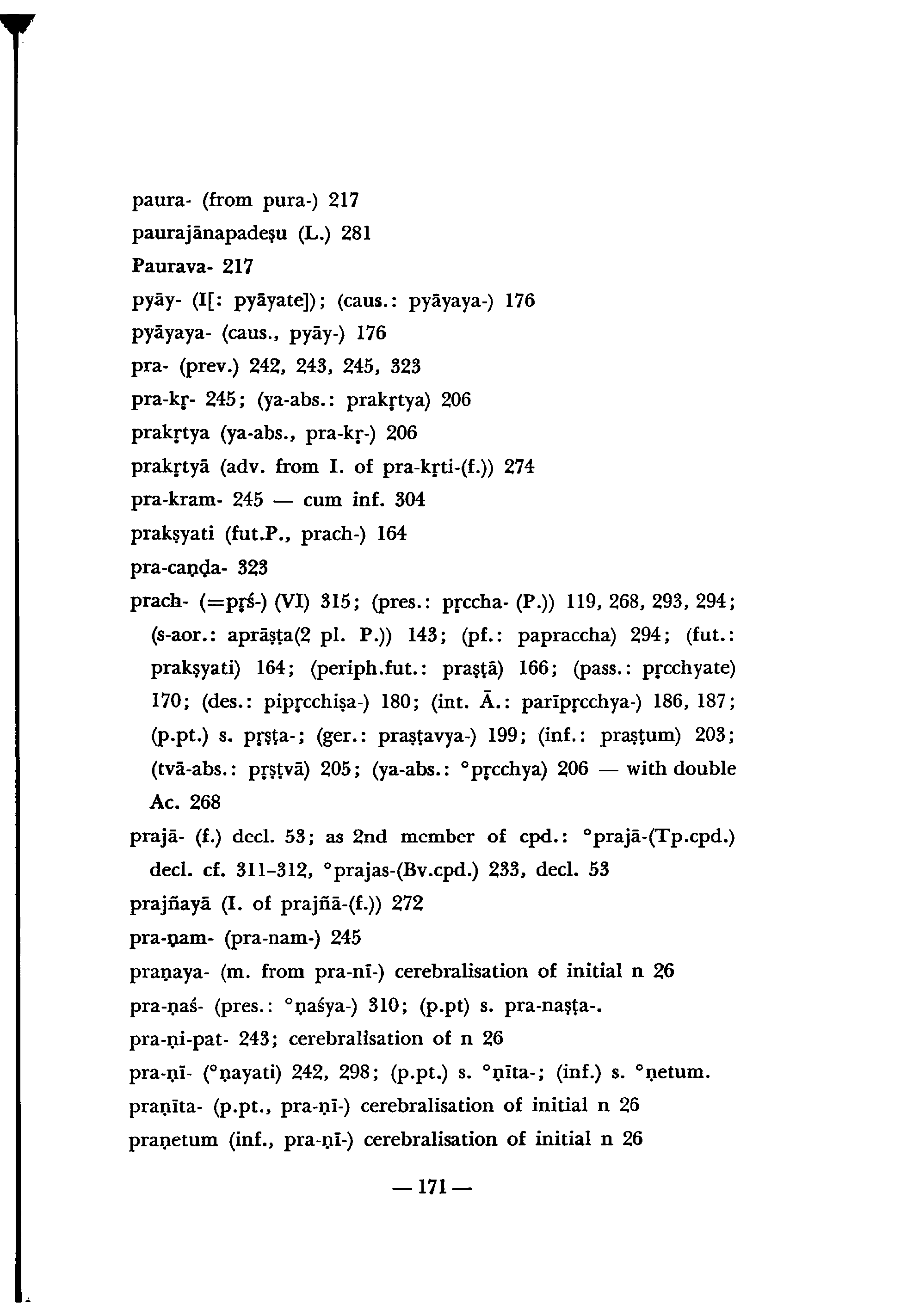 paura- (from pura-) 217

paurajānapadeṣu (L.) 281

Paurava- 217

pyāy- (I[: pyāyate]); (caus.: pyāyaya-) 176

pyāyaya- (caus., pyāy-) 176

pra- (prev.) 242, 243, 245, 323

pra-kṛ- 245; (ya-abs.: prakṛtya) 206

prakṛtya (ya-abs., pra-kṛ-) 206

prakṛtyā (adv. from I. of pra-kṛti-(f.)) 274

pra-kram- 245 — cum inf. 304

prakṣyati (fut.P., prach-) 164

pra-caṇḍa- 323

prach- (=pṛś-) (VI) 315; (pres.: pṛccha- (P.)) 119, 268, 293, 294; (s-aor.: aprāṣṭa(2 pl. P.)) 143; (pf.: papraccha) 294; (fut.: prakṣyati) 164; (periph.fut.: praṣṭā) 166; (pass.: pṛcchyate) 170; (des.: pipṛcchiṣa-) 180; (int. Ā.: parīpṛcchya-) 186, 187; (p.pt.) s. pṛṣṭa-; (ger.: praṣṭavya-) 199; (inf.: praṣṭum) 203; (tvā-abs.: pṛṣṭvā) 205; (ya-abs.: °pṛcchya) 206 — with double Ac. 268

prajā- (f.) decl. 53; as 2nd member of cpd.: °prajā-(Tp.cpd.) decl. cf. 311–312, °prajas-(Bv.cpd.) 233, decl. 53

prajñayā (I. of prajñā-(f.)) 272

pra-ṇam- (pra-nam-) 245

praṇaya- (m. from pra-nī-) cerebralisation of initial n 26

pra-ṇaś- (pres.: °ṇaśya-) 310; (p.pt) s. pra-naṣṭa-.

pra-ṇi-pat- 243; cerebralisation of n 26

pra-ṇī- (°ṇayati) 242, 298; (p.pt.) s. °ṇīta-; (inf.) s. °ṇetum.

praṇīta- (p.pt., pra-ṇī-) cerebralisation of initial n 26

praṇetum (inf., pra-ṇī-) cerebralisation of initial n 26

— 171 —